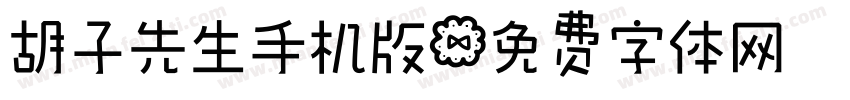 胡子先生手机版 免费字体网